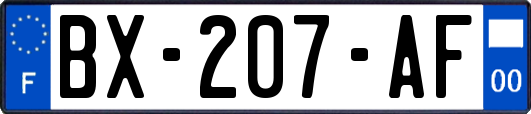 F
BX-207-AF
00